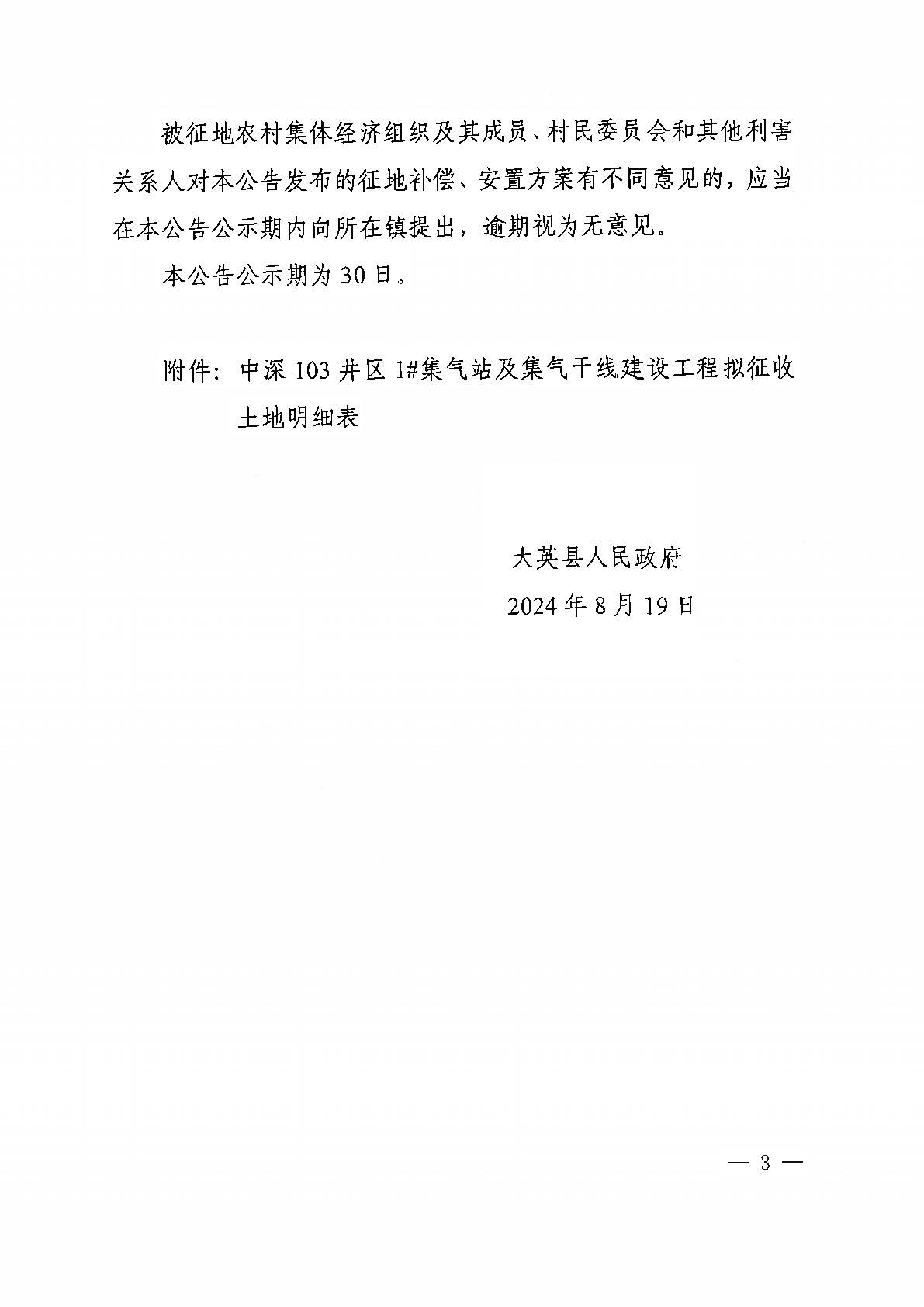 被征地农村集体经济组织及其成员、村民委员会和其他利害关系人对本公告发布的征地补偿、安置方案有不同意见的，应当在本公告公示期内向所在镇提出，逾期视为无意见。

本公告公示期为 30 日。

附件：中深 103 井区 1#集气站及集气干线建设工程拟征收土地明细表

大英县人民政府

2024 年 8 月 19 日

— 3 —